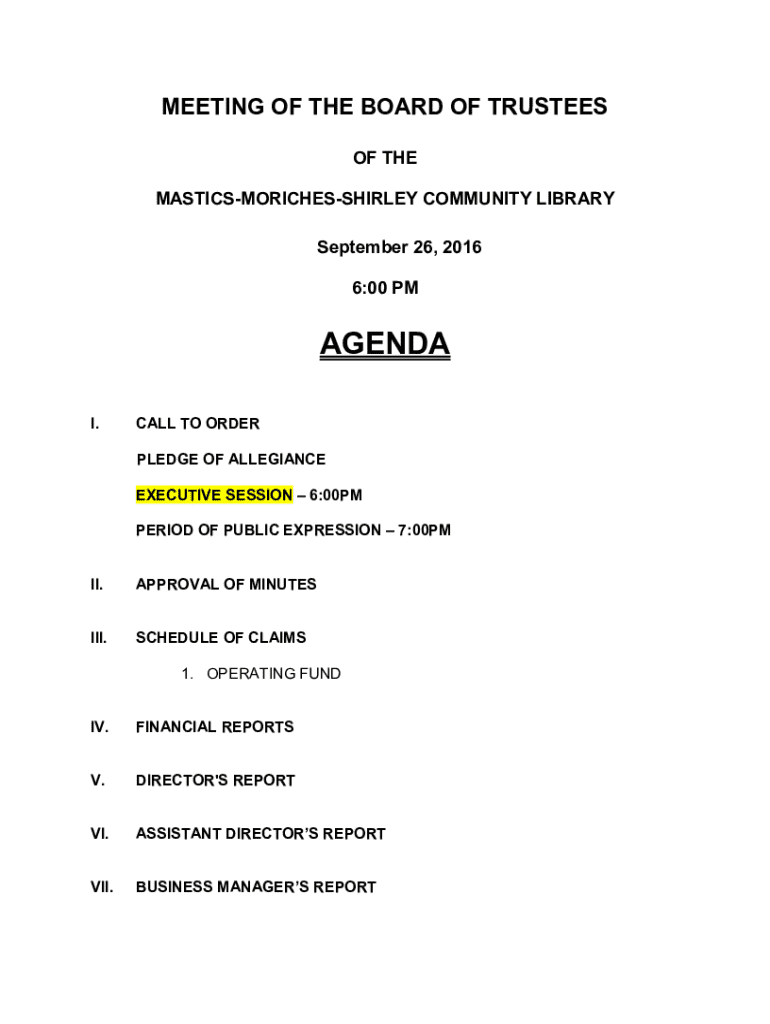 MEETING OF THE BOARD OF TRUSTEES

OF THE

MASTICS-MORICHES-SHIRLEY COMMUNITY LIBRARY

September 26, 2016

6:00 PM

AGENDA

I. CALL TO ORDER

PLEDGE OF ALLEGIANCE

EXECUTIVE SESSION – 6:00PM

PERIOD OF PUBLIC EXPRESSION – 7:00PM

II. APPROVAL OF MINUTES

III. SCHEDULE OF CLAIMS

1. OPERATING FUND

IV. FINANCIAL REPORTS

V. DIRECTOR'S REPORT

VI. ASSISTANT DIRECTOR'S REPORT

VII. BUSINESS MANAGER'S REPORT